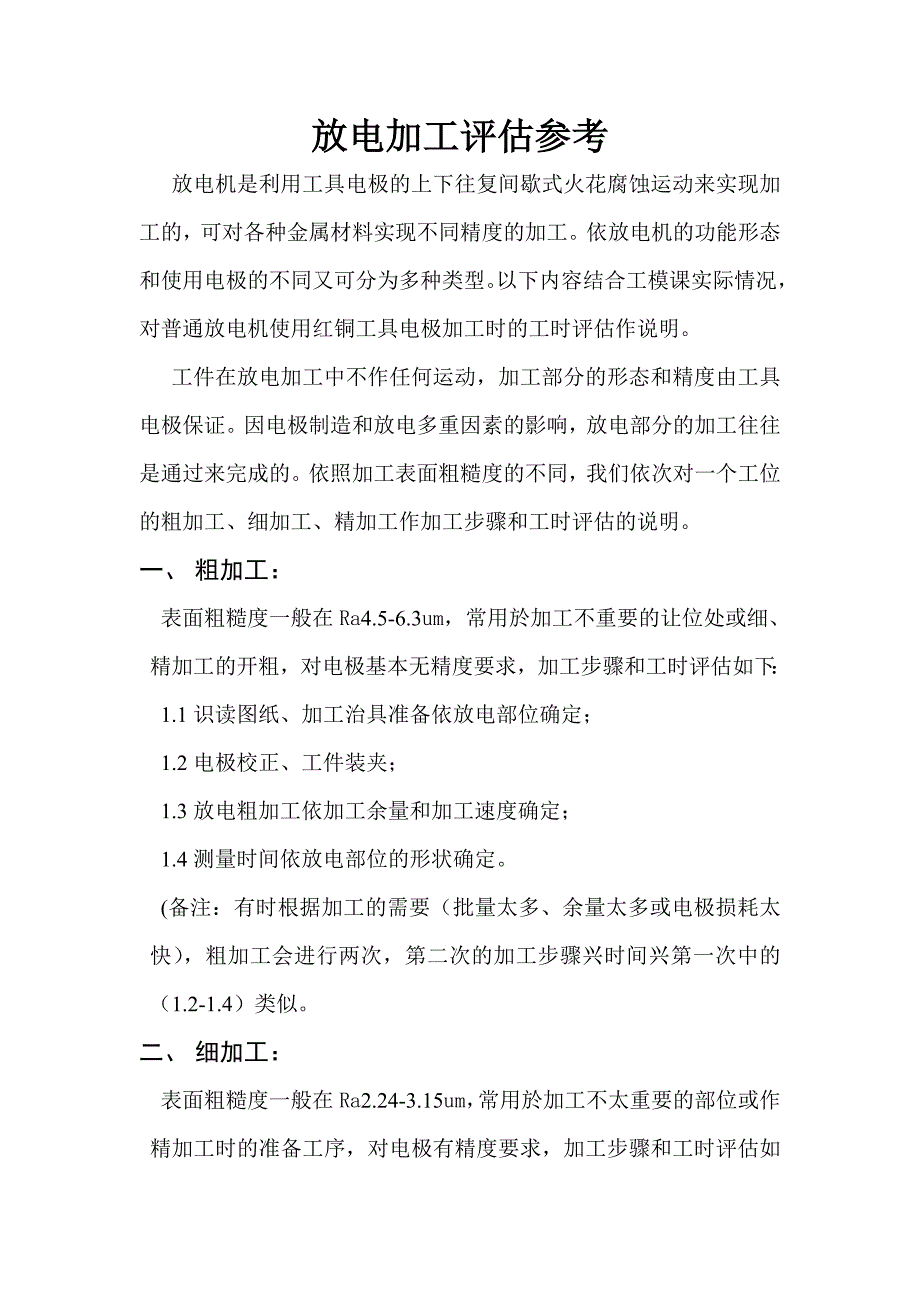 放电加工评估参考

放电机是利用工具电极的上下往复间歇式火花腐蚀运动来实现加工的，可对各种金属材料实现不同精度的加工。依放电机的功能形态和使用电极的不同又可分为多种类型。以下内容结合工模课实际情况，对普通放电机使用红铜工具电极加工时的工时评估作说明。

工件在放电加工中不作任何运动，加工部分的形态和精度由工具电极保证。因电极制造和放电多重因素的影响，放电部分的加工往往是通过来完成的。依照加工表面粗糙度的不同，我们依次对一个工位的粗加工、细加工、精加工作加工步骤和工时评估的说明。

一、 粗加工：

表面粗糙度一般在 Ra4.5-6.3um，常用於加工不重要的让位处或细、精加工的开粗，对电极基本无精度要求，加工步骤和工时评估如下:

1.1 识读图纸、加工治具准备依放电部位确定；

1.2 电极校正、工件装夹；

1.3 放电粗加工依加工余量和加工速度确定；

1.4 测量时间依放电部位的形状确定。

(备注：有时根据加工的需要（批量太多、余量太多或电极损耗太快），粗加工会进行两次，第二次的加工步骤兴时间兴第一次中的（1.2-1.4）类似。

二、 细加工：

表面粗糙度一般在 Ra2.24-3.15um，常用於加工不太重要的部位或作精加工时的准备工序，对电极有精度要求，加工步骤和工时评估如